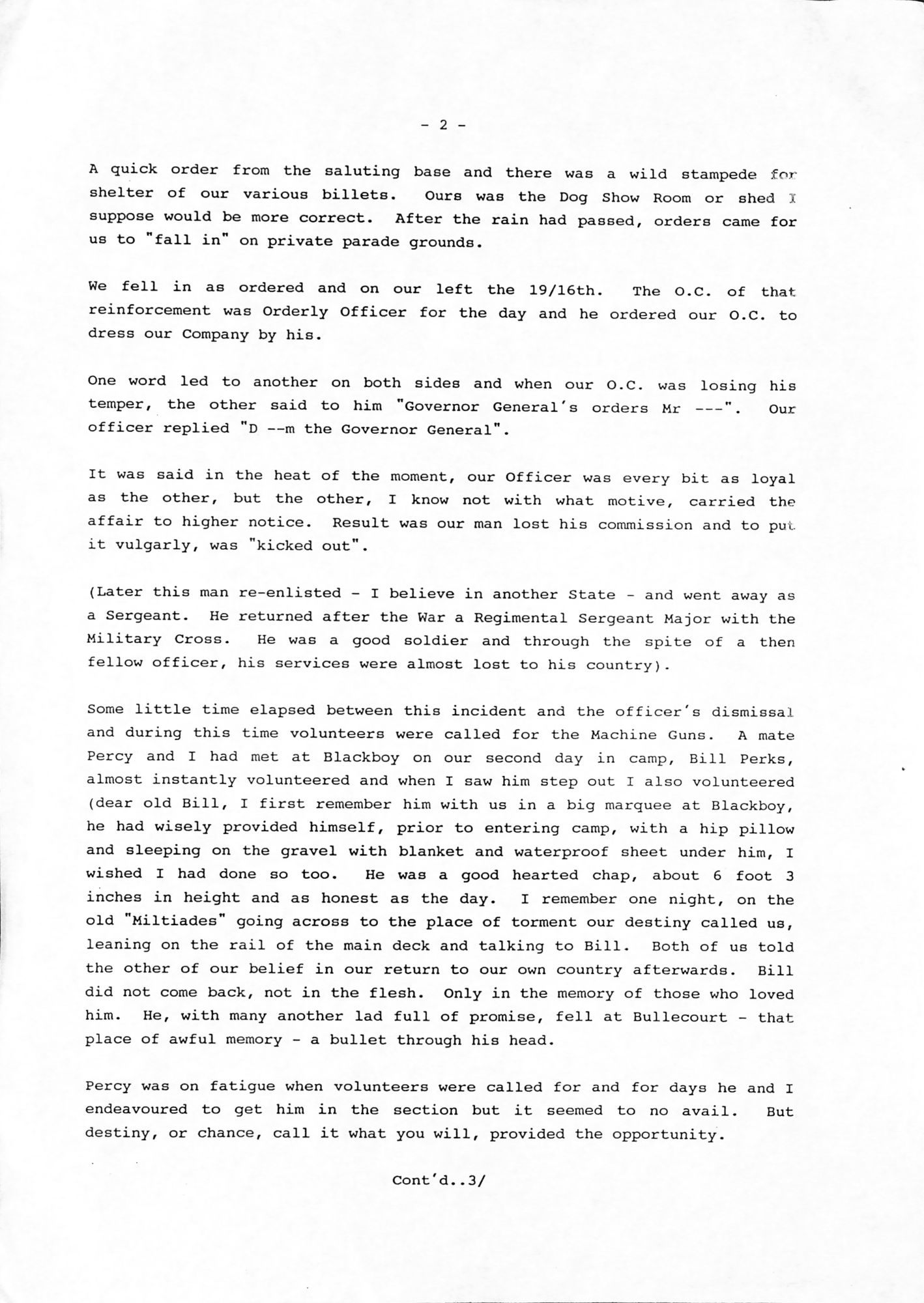 - 2 -

A quick order from the saluting base and there was a wild stampede for shelter of our various billets. Ours was the Dog Show Room or shed I suppose would be more correct. After the rain had passed, orders came for us to "fall in" on private parade grounds.

We fell in as ordered and on our left the 19/16th. The O.C. of that reinforcement was Orderly Officer for the day and he ordered our O.C. to dress our Company by his.

One word led to another on both sides and when our O.C. was losing his temper, the other said to him "Governor General's orders Mr ---". Our officer replied "D --m the Governor General".

It was said in the heat of the moment, our Officer was every bit as loyal as the other, but the other, I know not with what motive, carried the affair to higher notice. Result was our man lost his commission and to put it vulgarly, was "kicked out".

(Later this man re-enlisted - I believe in another State - and went away as a Sergeant. He returned after the War a Regimental Sergeant Major with the Military Cross. He was a good soldier and through the spite of a then fellow officer, his services were almost lost to his country).

Some little time elapsed between this incident and the officer's dismissal and during this time volunteers were called for the Machine Guns. A mate Percy and I had met at Blackboy on our second day in camp, Bill Perks, almost instantly volunteered and when I saw him step out I also volunteered (dear old Bill, I first remember him with us in a big marquee at Blackboy, he had wisely provided himself, prior to entering camp, with a hip pillow and sleeping on the gravel with blanket and waterproof sheet under him, I wished I had done so too. He was a good hearted chap, about 6 foot 3 inches in height and as honest as the day. I remember one night, on the old "Miltiades" going across to the place of torment our destiny called us, leaning on the rail of the main deck and talking to Bill. Both of us told the other of our belief in our return to our own country afterwards. Bill did not come back, not in the flesh. Only in the memory of those who loved him. He, with many another lad full of promise, fell at Bullecourt - that place of awful memory - a bullet through his head.

Percy was on fatigue when volunteers were called for and for days he and I endeavoured to get him in the section but it seemed to no avail. But destiny, or chance, call it what you will, provided the opportunity.

Cont'd..3/